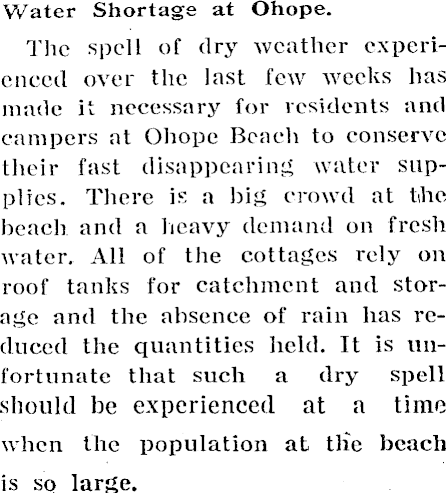 Water Shortage at Ohope.

The spell of dry weather experienced over the last few weeks has made it necessary for residents and campers at Ohope Beach to conserve their fast disappearing water supplies. There is a big crowd at the beach and a heavy demand on fresh water. All of the cottages rely on roof tanks for catchment and storage and the absence of rain has reduced the quantities held. It is unfortunate that such a dry spell should be experienced at a time when the population at the beach is so large.